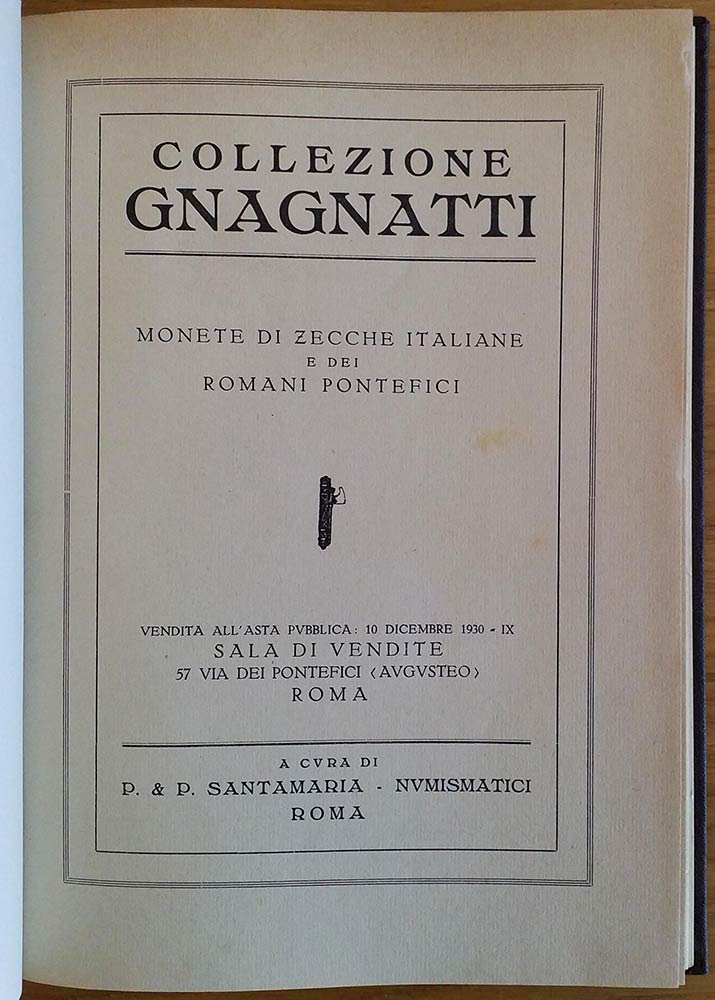 COLLEZIONE
GNAGNATTI

MONETE DI ZECCHE ITALIANE
E DEI
ROMANI PONTEFICI

VENDITA ALL'ASTA PVBBLICA: 10 DICEMBRE 1930 - IX
SALA DI VENDITE
57 VIA DEI PONTEFICI (AVGVSTEO)
ROMA

A CVRA DI
P. & P. SANTAMARIA - NVMISMATICI
ROMA